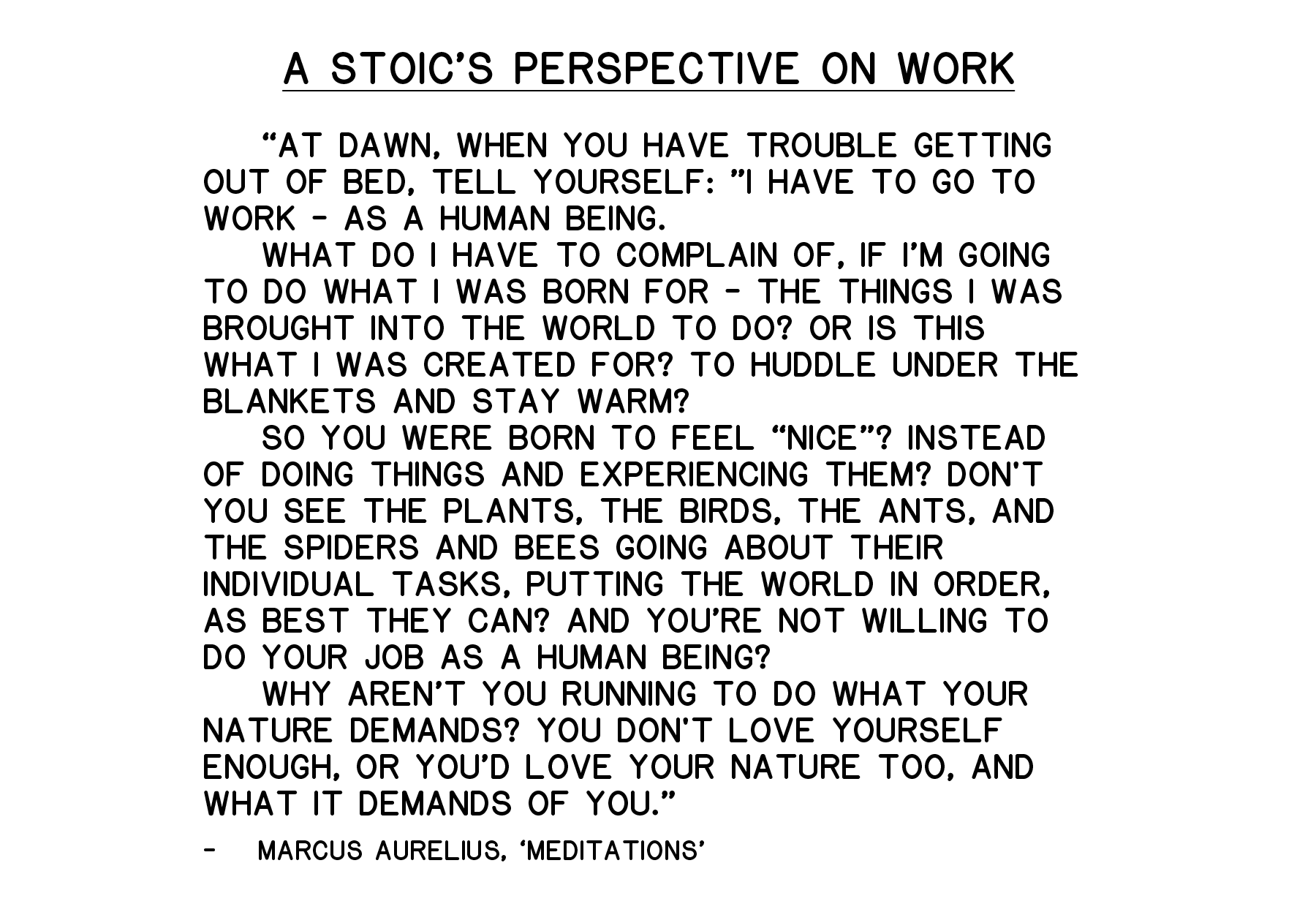 A STOIC'S PERSPECTIVE ON WORK

"AT DAWN, WHEN YOU HAVE TROUBLE GETTING OUT OF BED, TELL YOURSELF: "I HAVE TO GO TO WORK – AS A HUMAN BEING.

WHAT DO I HAVE TO COMPLAIN OF, IF I'M GOING TO DO WHAT I WAS BORN FOR – THE THINGS I WAS BROUGHT INTO THE WORLD TO DO? OR IS THIS WHAT I WAS CREATED FOR? TO HUDDLE UNDER THE BLANKETS AND STAY WARM?

SO YOU WERE BORN TO FEEL "NICE"? INSTEAD OF DOING THINGS AND EXPERIENCING THEM? DON'T YOU SEE THE PLANTS, THE BIRDS, THE ANTS, AND THE SPIDERS AND BEES GOING ABOUT THEIR INDIVIDUAL TASKS, PUTTING THE WORLD IN ORDER, AS BEST THEY CAN? AND YOU'RE NOT WILLING TO DO YOUR JOB AS A HUMAN BEING?

WHY AREN'T YOU RUNNING TO DO WHAT YOUR NATURE DEMANDS? YOU DON'T LOVE YOURSELF ENOUGH, OR YOU'D LOVE YOUR NATURE TOO, AND WHAT IT DEMANDS OF YOU."

– MARCUS AURELIUS, 'MEDITATIONS'